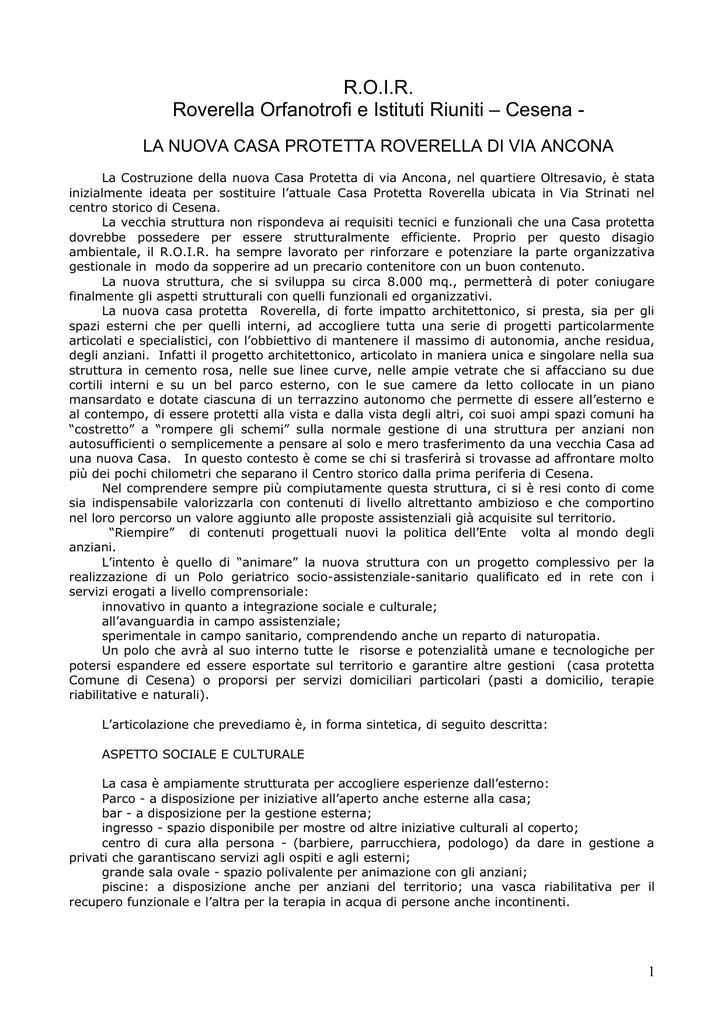 R.O.I.R.
Roverella Orfanotrofi e Istituti Riuniti – Cesena -

LA NUOVA CASA PROTETTA ROVERELLA DI VIA ANCONA

La Costruzione della nuova Casa Protetta di via Ancona, nel quartiere Oltresavio, è stata inizialmente ideata per sostituire l'attuale Casa Protetta Roverella ubicata in Via Strinati nel centro storico di Cesena.

La vecchia struttura non rispondeva ai requisiti tecnici e funzionali che una Casa protetta dovrebbe possedere per essere strutturalmente efficiente. Proprio per questo disagio ambientale, il R.O.I.R. ha sempre lavorato per rinforzare e potenziare la parte organizzativa gestionale in modo da sopperire ad un precario contenitore con un buon contenuto.

La nuova struttura, che si sviluppa su circa 8.000 mq., permetterà di poter coniugare finalmente gli aspetti strutturali con quelli funzionali ed organizzativi.

La nuova casa protetta Roverella, di forte impatto architettonico, si presta, sia per gli spazi esterni che per quelli interni, ad accogliere tutta una serie di progetti particolarmente articolati e specialistici, con l'obbiettivo di mantenere il massimo di autonomia, anche residua, degli anziani. Infatti il progetto architettonico, articolato in maniera unica e singolare nella sua struttura in cemento rosa, nelle sue linee curve, nelle ampie vetrate che si affacciano su due cortili interni e su un bel parco esterno, con le sue camere da letto collocate in un piano mansardato e dotate ciascuna di un terrazzino autonomo che permette di essere all'esterno e al contempo, di essere protetti alla vista e dalla vista degli altri, coi suoi ampi spazi comuni ha "costretto" a "rompere gli schemi" sulla normale gestione di una struttura per anziani non autosufficienti o semplicemente a pensare al solo e mero trasferimento da una vecchia Casa ad una nuova Casa. In questo contesto è come se chi si trasferirà si trovasse ad affrontare molto più dei pochi chilometri che separano il Centro storico dalla prima periferia di Cesena.

Nel comprendere sempre più compiutamente questa struttura, ci si è resi conto di come sia indispensabile valorizzarla con contenuti di livello altrettanto ambizioso e che comportino nel loro percorso un valore aggiunto alle proposte assistenziali già acquisite sul territorio.

"Riempire" di contenuti progettuali nuovi la politica dell'Ente volta al mondo degli anziani.

L'intento è quello di "animare" la nuova struttura con un progetto complessivo per la realizzazione di un Polo geriatrico socio-assistenziale-sanitario qualificato ed in rete con i servizi erogati a livello comprensoriale:
innovativo in quanto a integrazione sociale e culturale;
all'avanguardia in campo assistenziale;
sperimentale in campo sanitario, comprendendo anche un reparto di naturopatia.

Un polo che avrà al suo interno tutte le risorse e potenzialità umane e tecnologiche per potersi espandere ed essere esportate sul territorio e garantire altre gestioni (casa protetta Comune di Cesena) o proporsi per servizi domiciliari particolari (pasti a domicilio, terapie riabilitative e naturali).

L'articolazione che prevediamo è, in forma sintetica, di seguito descritta:

ASPETTO SOCIALE E CULTURALE

La casa è ampiamente strutturata per accogliere esperienze dall'esterno:
Parco - a disposizione per iniziative all'aperto anche esterne alla casa;
bar - a disposizione per la gestione esterna;
ingresso - spazio disponibile per mostre od altre iniziative culturali al coperto;
centro di cura alla persona - (barbiere, parrucchiera, podologo) da dare in gestione a privati che garantiscano servizi agli ospiti e agli esterni;
grande sala ovale - spazio polivalente per animazione con gli anziani;
piscine: a disposizione anche per anziani del territorio; una vasca riabilitativa per il recupero funzionale e l'altra per la terapia in acqua di persone anche incontinenti.

1